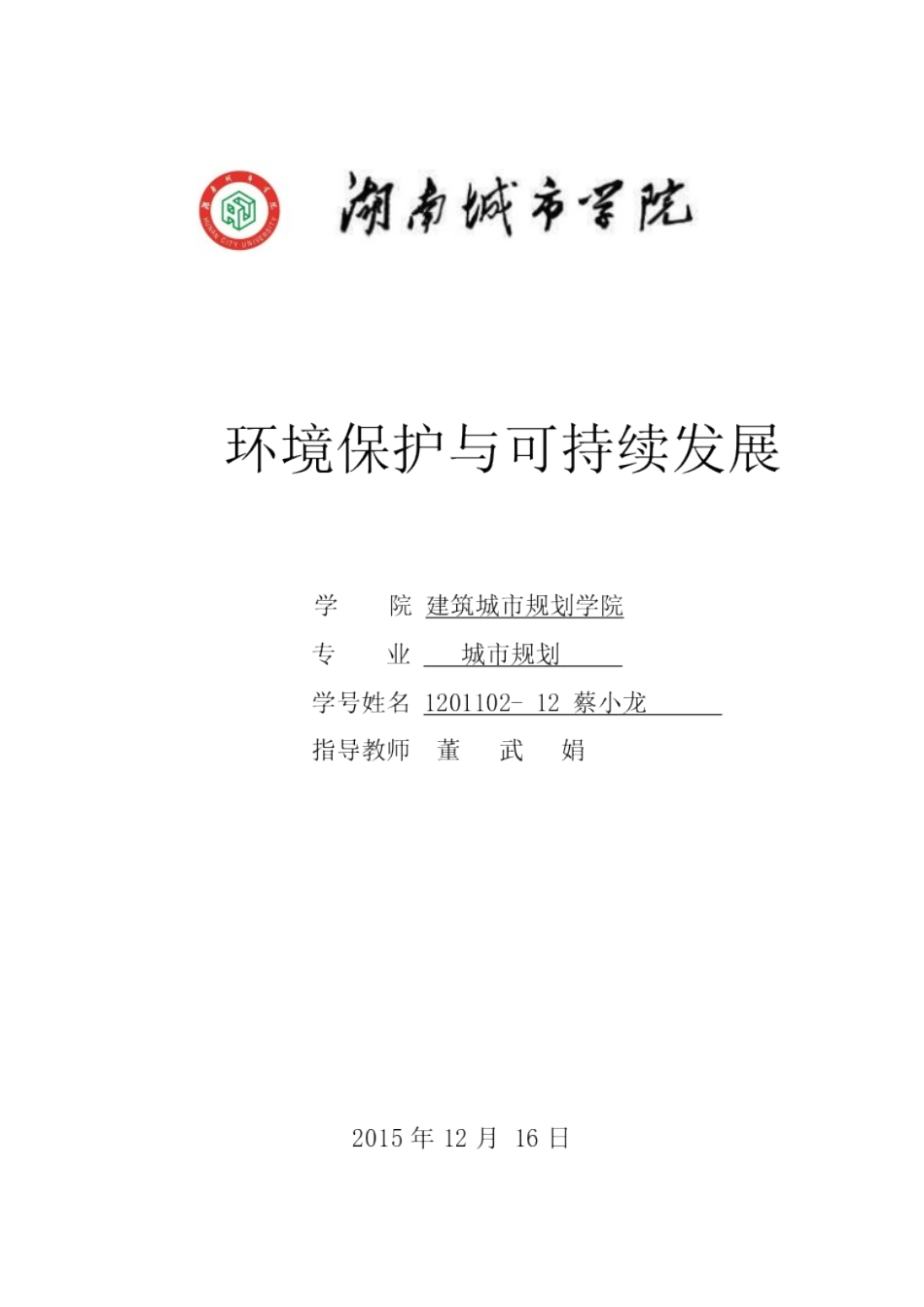 HUNAN CITY UNIVERSITY

湖南城市学院

环境保护与可持续发展

学　　院　建筑城市规划学院

专　　业　城市规划

学号姓名　1201102- 12 蔡小龙

指导教师　董　武　娟

2015 年 12 月 16 日